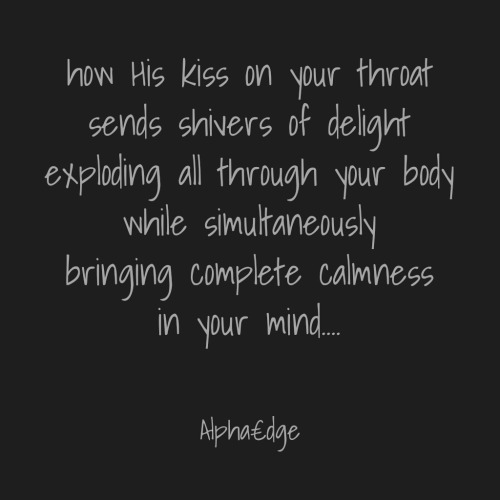 how His kiss on your throat
sends shivers of delight
exploding all through your body
while simultaneously
bringing complete calmness
in your mind....

Alpha€dge